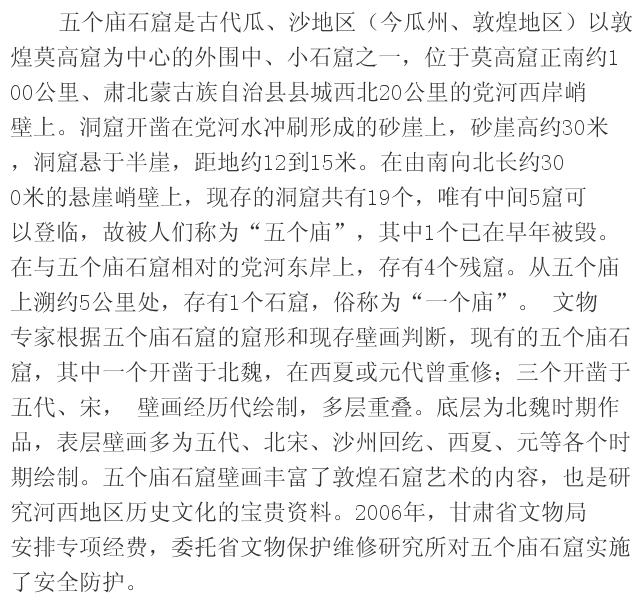 五个庙石窟是古代瓜、沙地区（今瓜州、敦煌地区）以敦煌莫高窟为中心的外围中、小石窟之一，位于莫高窟正南约100公里、肃北蒙古族自治县县城西北20公里的党河西岸峭壁上。洞窟开凿在党河水冲刷形成的砂崖上，砂崖高约30米，洞窟悬于半崖，距地约12到15米。在由南向北长约300米的悬崖峭壁上，现存的洞窟共有19个，唯有中间5窟可以登临，故被人们称为“五个庙”，其中1个已在早年被毁。在与五个庙石窟相对的党河东岸上，存有4个残窟。从五个庙上溯约5公里处，存有1个石窟，俗称为“一个庙”。 文物专家根据五个庙石窟的窟形和现存壁画判断，现有的五个庙石窟，其中一个开凿于北魏，在西夏或元代曾重修；三个开凿于五代、宋， 壁画经历代绘制，多层重叠。底层为北魏时期作品，表层壁画多为五代、北宋、沙州回纥、西夏、元等各个时期绘制。五个庙石窟壁画丰富了敦煌石窟艺术的内容，也是研究河西地区历史文化的宝贵资料。2006年，甘肃省文物局安排专项经费，委托省文物保护维修研究所对五个庙石窟实施了安全防护。